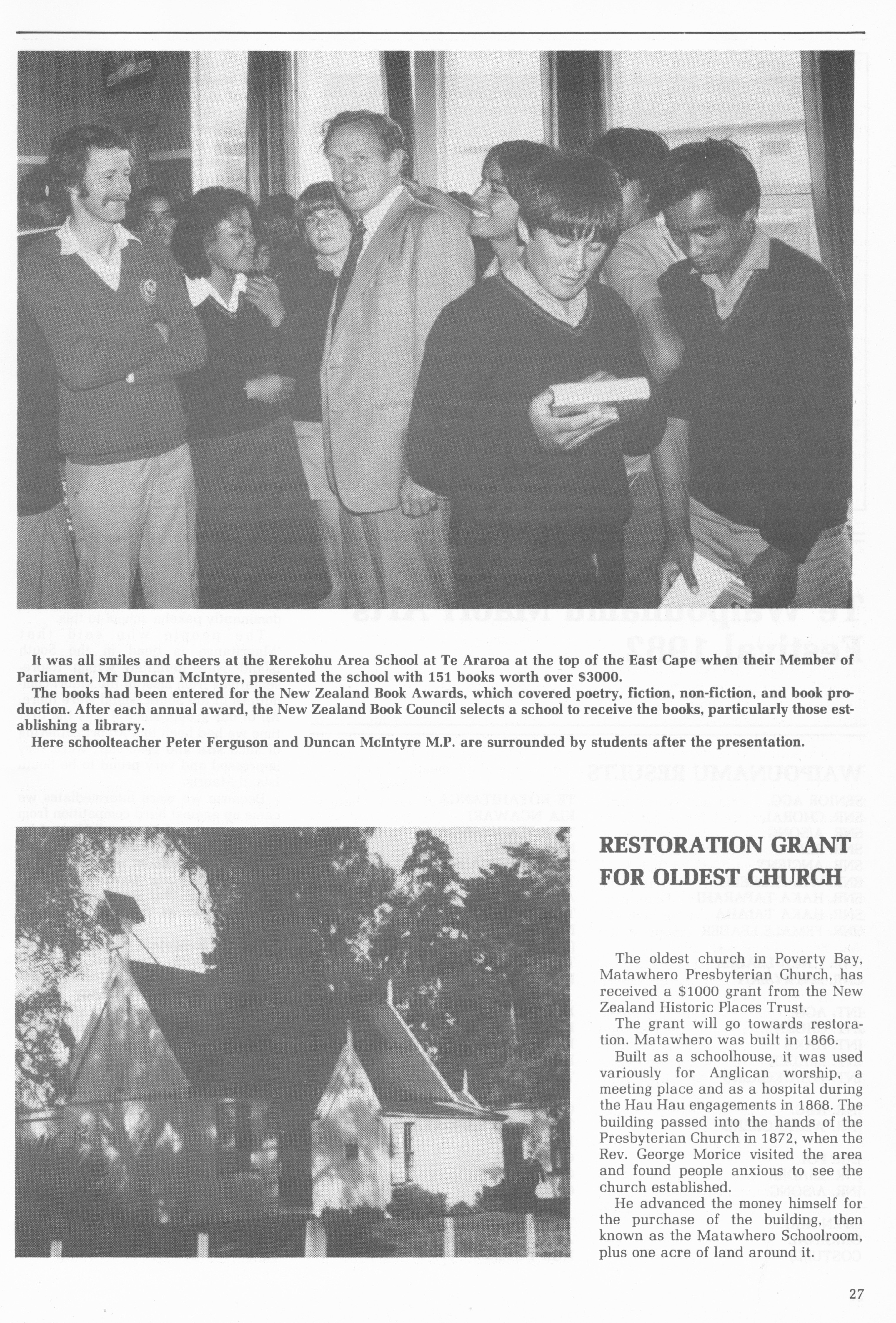 It was all smiles and cheers at the Rerekohu Area School at Te Araroa at the top of the East Cape when their Member of Parliament, Mr Duncan McIntyre, presented the school with 151 books worth over $3000.

The books had been entered for the New Zealand Book Awards, which covered poetry, fiction, non-fiction, and book production. After each annual award, the New Zealand Book Council selects a school to receive the books, particularly those establishing a library.

Here schoolteacher Peter Ferguson and Duncan McIntyre M.P. are surrounded by students after the presentation.

RESTORATION GRANT FOR OLDEST CHURCH

The oldest church in Poverty Bay, Matawhero Presbyterian Church, has received a $1000 grant from the New Zealand Historic Places Trust.

The grant will go towards restoration. Matawhero was built in 1866.

Built as a schoolhouse, it was used variously for Anglican worship, a meeting place and as a hospital during the Hau Hau engagements in 1868. The building passed into the hands of the Presbyterian Church in 1872, when the Rev. George Morice visited the area and found people anxious to see the church established.

He advanced the money himself for the purchase of the building, then known as the Matawhero Schoolroom, plus one acre of land around it.

27